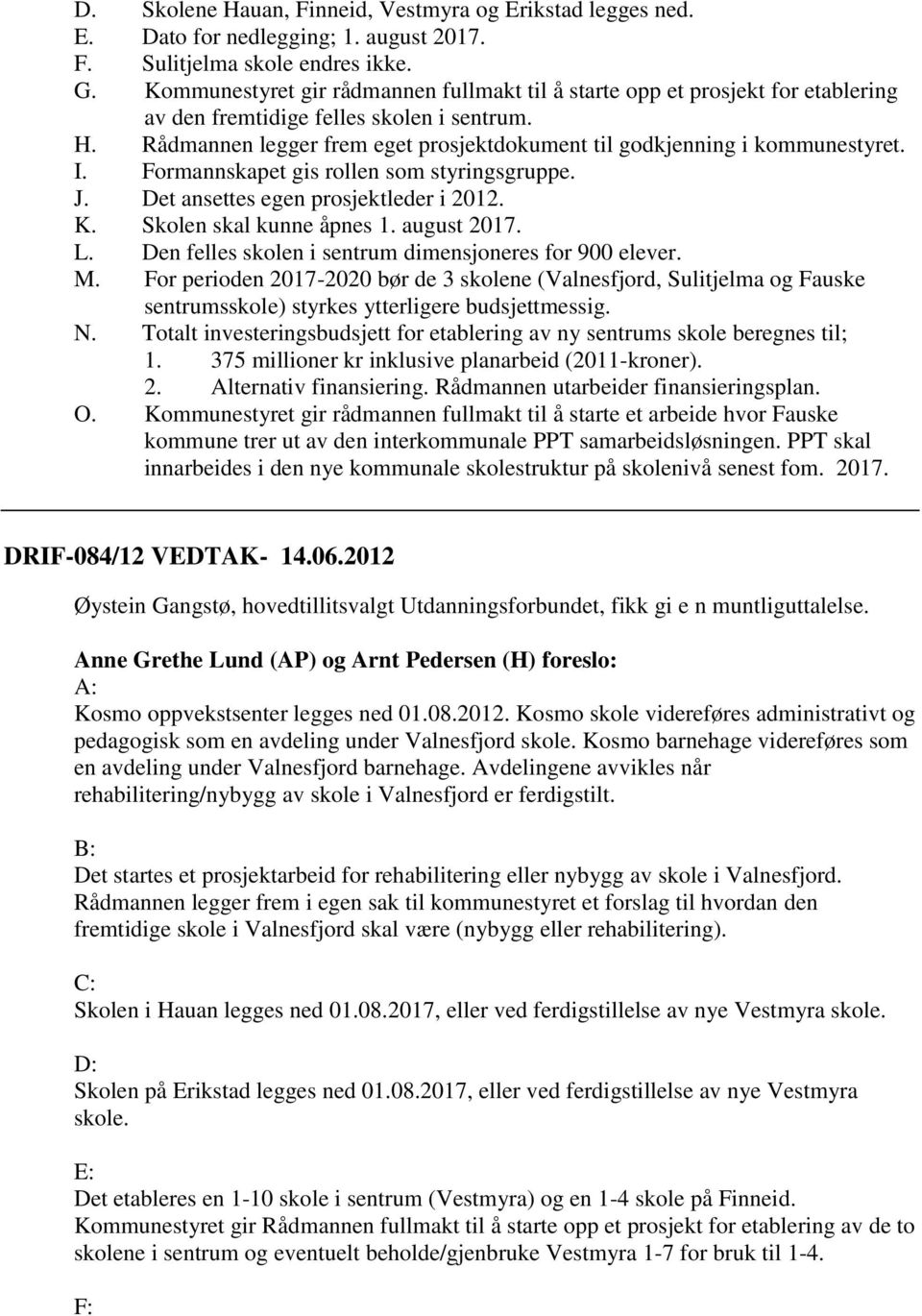 D. Skolene Hauan, Finneid, Vestmyra og Erikstad legges ned.
E. Dato for nedlegging; 1. august 2017.
F. Sulitjelma skole endres ikke.
G. Kommunestyret gir rådmannen fullmakt til å starte opp et prosjekt for etablering av den fremtidige felles skolen i sentrum.
H. Rådmannen legger frem eget prosjektdokument til godkjenning i kommunestyret.
I. Formannskapet gis rollen som styringsgruppe.
J. Det ansettes egen prosjektleder i 2012.
K. Skolen skal kunne åpnes 1. august 2017.
L. Den felles skolen i sentrum dimensjoneres for 900 elever.
M. For perioden 2017-2020 bør de 3 skolene (Valnesfjord, Sulitjelma og Fauske sentrumsskole) styrkes ytterligere budsjettmessig.
N. Totalt investeringsbudsjett for etablering av ny sentrums skole beregnes til;
1. 375 millioner kr inklusive planarbeid (2011-kroner).
2. Alternativ finansiering. Rådmannen utarbeider finansieringsplan.
O. Kommunestyret gir rådmannen fullmakt til å starte et arbeide hvor Fauske kommune trer ut av den interkommunale PPT samarbeidsløsningen. PPT skal innarbeides i den nye kommunale skolestruktur på skolenivå senest fom. 2017.

DRIF-084/12 VEDTAK- 14.06.2012

Øystein Gangstø, hovedtillitsvalgt Utdanningsforbundet, fikk gi e n muntliguttalelse.

Anne Grethe Lund (AP) og Arnt Pedersen (H) foreslo:
A:
Kosmo oppvekstsenter legges ned 01.08.2012. Kosmo skole videreføres administrativt og pedagogisk som en avdeling under Valnesfjord skole. Kosmo barnehage videreføres som en avdeling under Valnesfjord barnehage. Avdelingene avvikles når rehabilitering/nybygg av skole i Valnesfjord er ferdigstilt.

B:
Det startes et prosjektarbeid for rehabilitering eller nybygg av skole i Valnesfjord. Rådmannen legger frem i egen sak til kommunestyret et forslag til hvordan den fremtidige skole i Valnesfjord skal være (nybygg eller rehabilitering).

C:
Skolen i Hauan legges ned 01.08.2017, eller ved ferdigstillelse av nye Vestmyra skole.

D:
Skolen på Erikstad legges ned 01.08.2017, eller ved ferdigstillelse av nye Vestmyra skole.

E:
Det etableres en 1-10 skole i sentrum (Vestmyra) og en 1-4 skole på Finneid. Kommunestyret gir Rådmannen fullmakt til å starte opp et prosjekt for etablering av de to skolene i sentrum og eventuelt beholde/gjenbruke Vestmyra 1-7 for bruk til 1-4.

F: